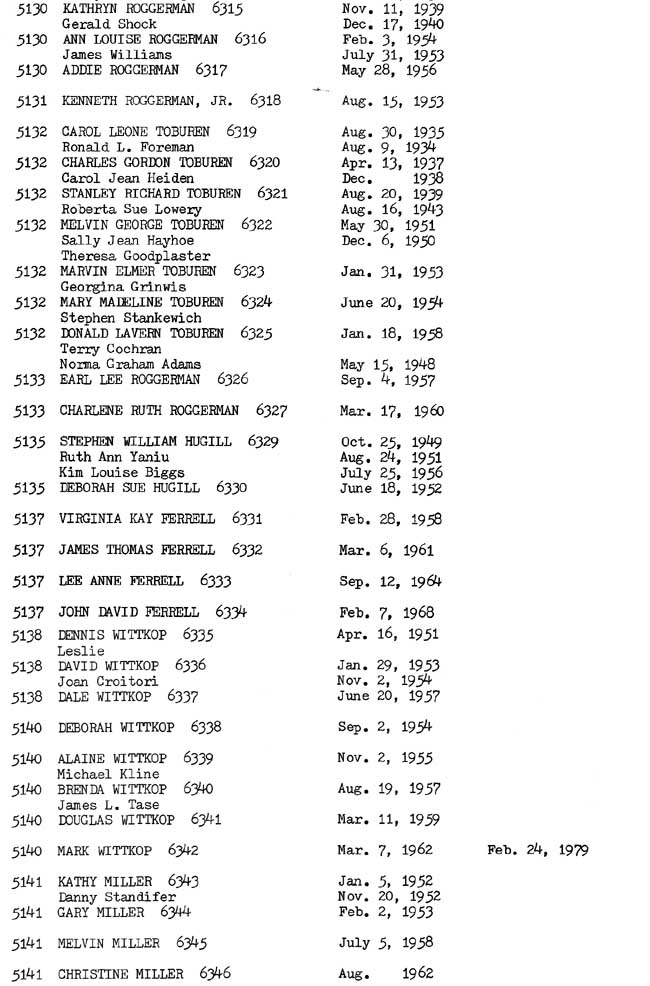 5130 KATHRYN ROGGERMAN 6315 Nov. 11, 1939
Gerald Shock Dec. 17, 1940
5130 ANN LOUISE ROGGERMAN 6316 Feb. 3, 1954
James Williams July 31, 1953
5130 ADDIE ROGGERMAN 6317 May 28, 1956

5131 KENNETH ROGGERMAN, JR. 6318 Aug. 15, 1953

5132 CAROL LEONE TOBUREN 6319 Aug. 30, 1935
Ronald L. Foreman Aug. 9, 1934
5132 CHARLES GORDON TOBUREN 6320 Apr. 13, 1937
Carol Jean Heiden Dec. 1938
5132 STANLEY RICHARD TOBUREN 6321 Aug. 20, 1939
Roberta Sue Lowery Aug. 16, 1943
5132 MELVIN GEORGE TOBUREN 6322 May 30, 1951
Sally Jean Hayhoe Dec. 6, 1950
Theresa Goodplaster
5132 MARVIN ELMER TOBUREN 6323 Jan. 31, 1953
Georgina Grinwis
5132 MARY MADELINE TOBUREN 6324 June 20, 1954
Stephen Stankewich
5132 DONALD LAVERN TOBUREN 6325 Jan. 18, 1958
Terry Cochran
Norma Graham Adams May 15, 1948
5133 EARL LEE ROGGERMAN 6326 Sep. 4, 1957

5133 CHARLENE RUTH ROGGERMAN 6327 Mar. 17, 1960

5135 STEPHEN WILLIAM HUGILL 6329 Oct. 25, 1949
Ruth Ann Yaniu Aug. 24, 1951
Kim Louise Biggs July 25, 1956
5135 DEBORAH SUE HUGILL 6330 June 18, 1952

5137 VIRGINIA KAY FERRELL 6331 Feb. 28, 1958

5137 JAMES THOMAS FERRELL 6332 Mar. 6, 1961

5137 LEE ANNE FERRELL 6333 Sep. 12, 1964

5137 JOHN DAVID FERRELL 6334 Feb. 7, 1968

5138 DENNIS WITTKOP 6335 Apr. 16, 1951
Leslie
5138 DAVID WITTKOP 6336 Jan. 29, 1953
Joan Croitori Nov. 2, 1954
5138 DALE WITTKOP 6337 June 20, 1957

5140 DEBORAH WITTKOP 6338 Sep. 2, 1954

5140 ALAINE WITTKOP 6339 Nov. 2, 1955
Michael Kline
5140 BRENDA WITTKOP 6340 Aug. 19, 1957
James L. Tase
5140 DOUGLAS WITTKOP 6341 Mar. 11, 1959

5140 MARK WITTKOP 6342 Mar. 7, 1962 Feb. 24, 1979

5141 KATHY MILLER 6343 Jan. 5, 1952
Danny Standifer Nov. 20, 1952
5141 GARY MILLER 6344 Feb. 2, 1953

5141 MELVIN MILLER 6345 July 5, 1958

5141 CHRISTINE MILLER 6346 Aug. 1962